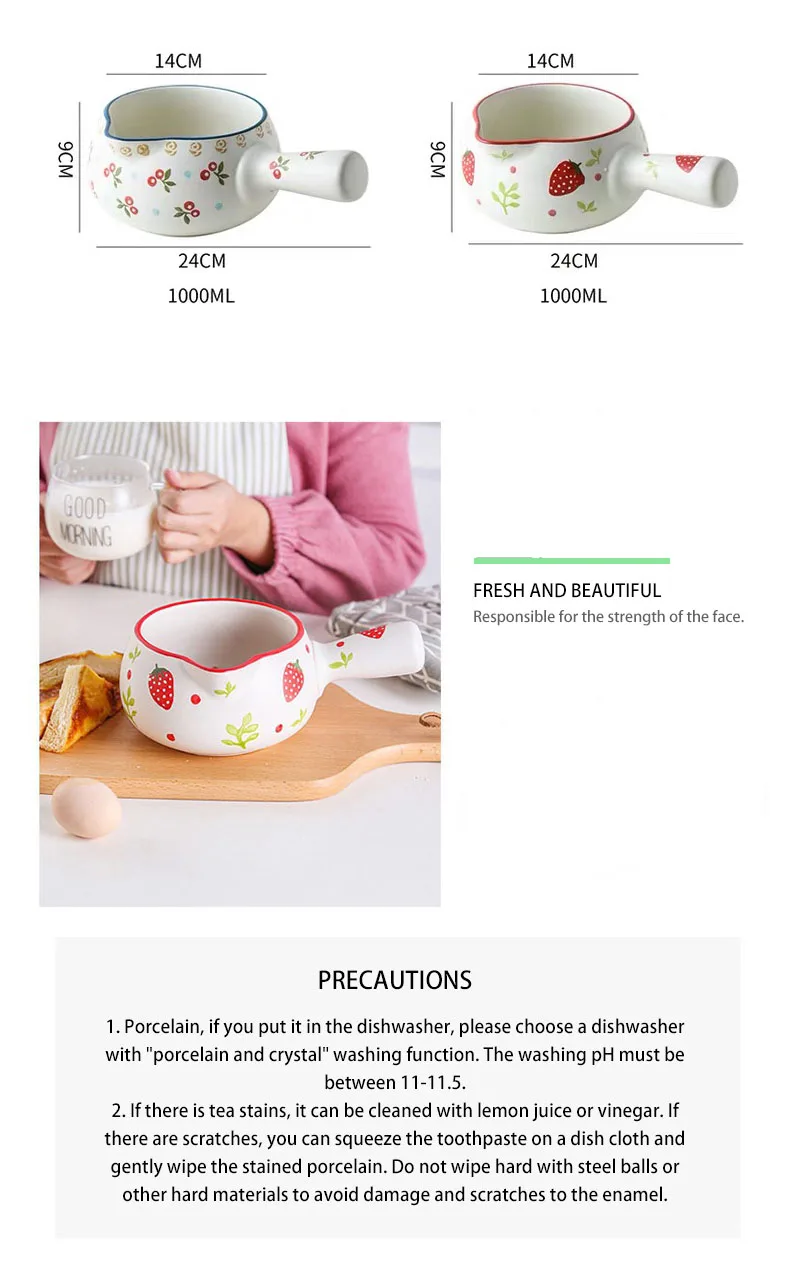 14CM

9CM

24CM

1000ML

14CM

9CM

24CM

1000ML

GOOD MORNING

FRESH AND BEAUTIFUL

Responsible for the strength of the face.

PRECAUTIONS

1. Porcelain, if you put it in the dishwasher, please choose a dishwasher with "porcelain and crystal" washing function. The washing pH must be between 11-11.5.

2. If there is tea stains, it can be cleaned with lemon juice or vinegar. If there are scratches, you can squeeze the toothpaste on a dish cloth and gently wipe the stained porcelain. Do not wipe hard with steel balls or other hard materials to avoid damage and scratches to the enamel.